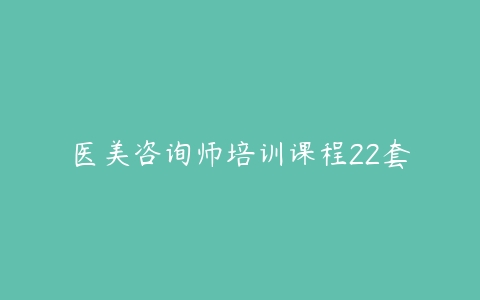 医美咨询师培训课程22套